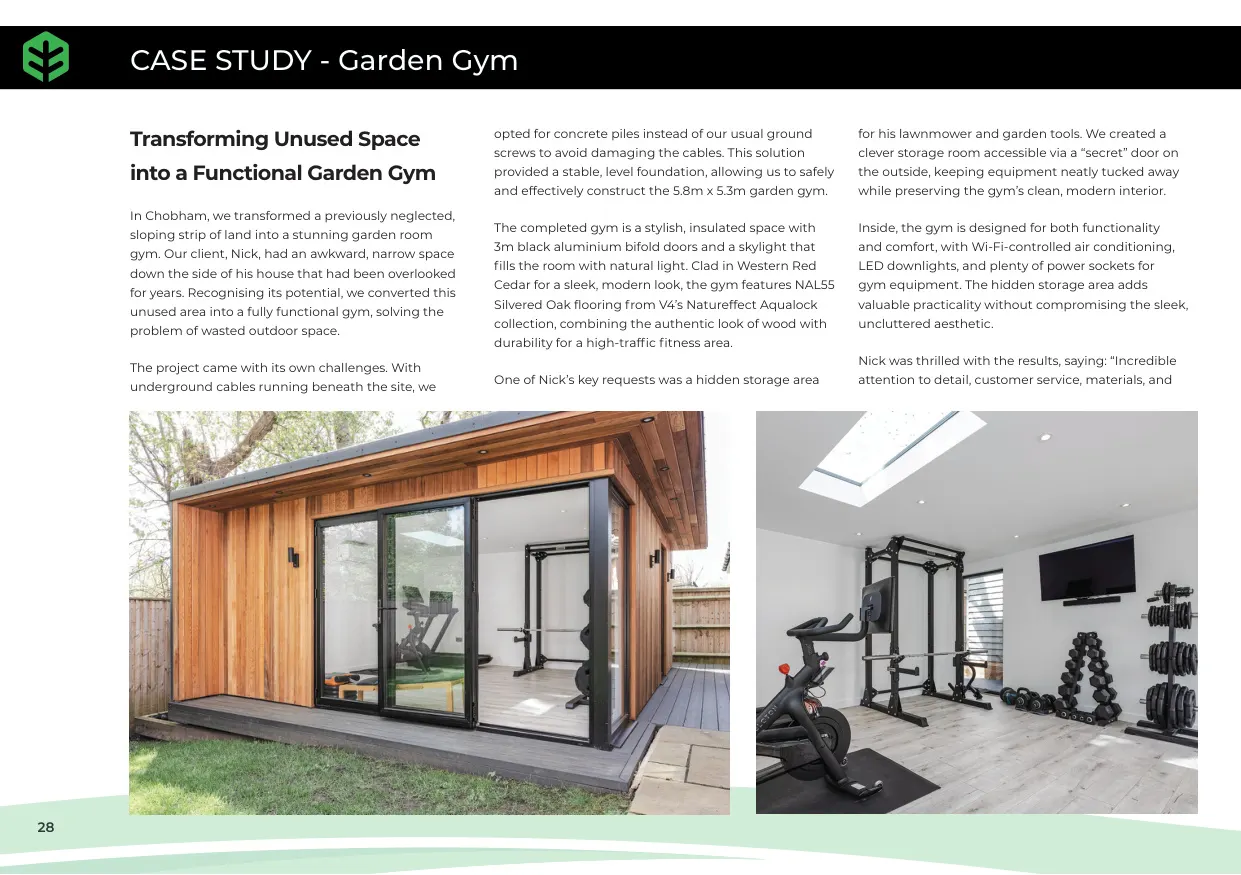 CASE STUDY - Garden Gym

Transforming Unused Space into a Functional Garden Gym

In Chobham, we transformed a previously neglected, sloping strip of land into a stunning garden room gym. Our client, Nick, had an awkward, narrow space down the side of his house that had been overlooked for years. Recognising its potential, we converted this unused area into a fully functional gym, solving the problem of wasted outdoor space.

The project came with its own challenges. With underground cables running beneath the site, we opted for concrete piles instead of our usual ground screws to avoid damaging the cables. This solution provided a stable, level foundation, allowing us to safely and effectively construct the 5.8m x 5.3m garden gym.

The completed gym is a stylish, insulated space with 3m black aluminium bifold doors and a skylight that fills the room with natural light. Clad in Western Red Cedar for a sleek, modern look, the gym features NAL55 Silvered Oak flooring from V4's Natureffect Aqualock collection, combining the authentic look of wood with durability for a high-traffic fitness area.

One of Nick's key requests was a hidden storage area for his lawnmower and garden tools. We created a clever storage room accessible via a "secret" door on the outside, keeping equipment neatly tucked away while preserving the gym's clean, modern interior.

Inside, the gym is designed for both functionality and comfort, with Wi-Fi-controlled air conditioning, LED downlights, and plenty of power sockets for gym equipment. The hidden storage area adds valuable practicality without compromising the sleek, uncluttered aesthetic.

Nick was thrilled with the results, saying: "Incredible attention to detail, customer service, materials, and

28